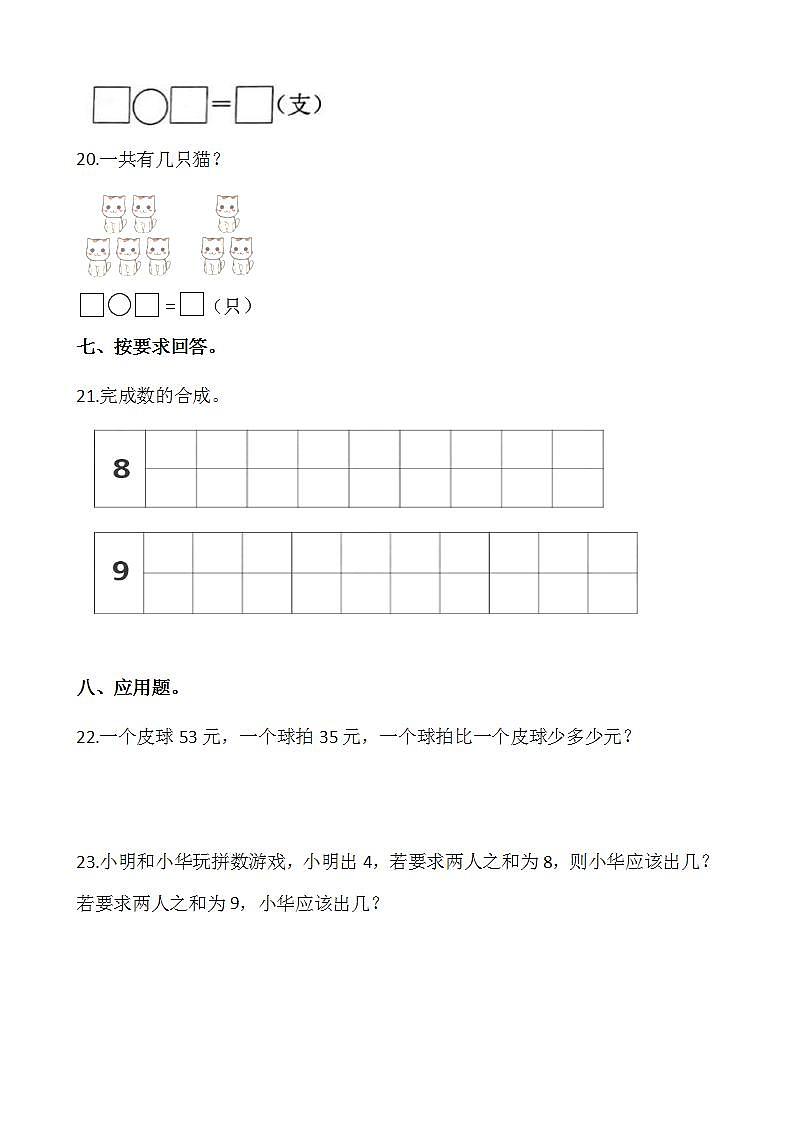 □○□＝□（支）

20.一共有几只猫？

□○□＝□（只）

七、按要求回答。

21.完成数的合成。

| 8 | | | | | | | | | |
|---|---|---|---|---|---|---|---|---|---|
| | | | | | | | | | |

| 9 | | | | | | | | | | |
|---|---|---|---|---|---|---|---|---|---|---|
| | | | | | | | | | | |

八、应用题。

22.一个皮球 53 元，一个球拍 35 元，一个球拍比一个皮球少多少元？

23.小明和小华玩拼数游戏，小明出 4，若要求两人之和为 8，则小华应该出几？若要求两人之和为 9，小华应该出几？